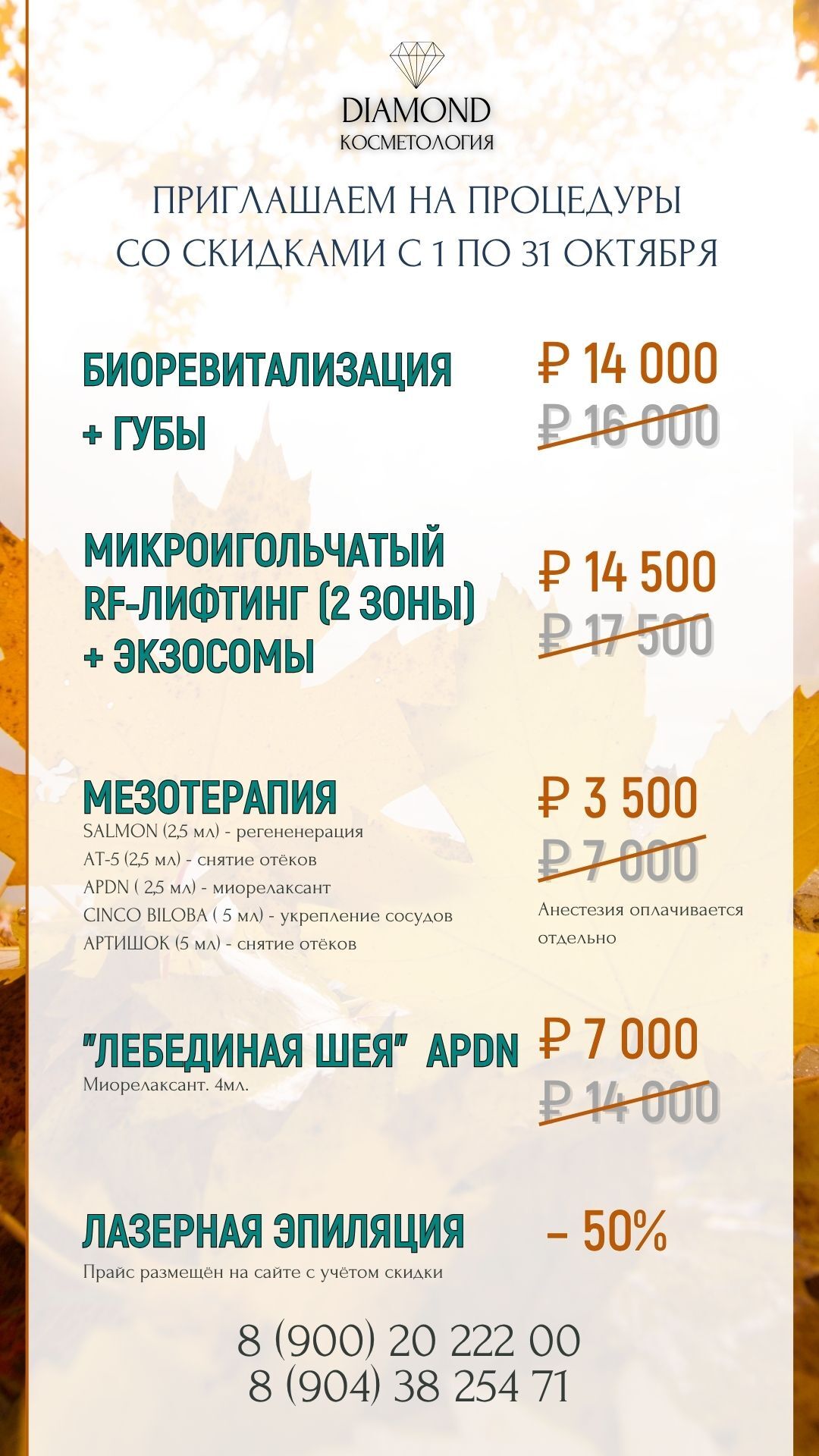 DIAMOND
КОСМЕТОЛОГИЯ

ПРИГЛАШАЕМ НА ПРОЦЕДУРЫ
СО СКИДКАМИ С 1 ПО 31 ОКТЯБРЯ

БИОРЕВИТАЛИЗАЦИЯ
+ ГУБЫ

₽ 14 000
₽ 16 000

МИКРОИГОЛЬЧАТЫЙ
RF-ЛИФТИНГ (2 ЗОНЫ)
+ ЭКЗОСОМЫ

₽ 14 500
₽ 17 500

МЕЗОТЕРАПИЯ
SALMON (2,5 мл) - регененерация
AT-5 (2,5 мл) - снятие отёков
APDN ( 2,5 мл) - миорелаксант
CINCO BILOBA ( 5 мл) - укрепление сосудов
АРТИШОК (5 мл) - снятие отёков

₽ 3 500
₽ 7 000
Анестезия оплачивается отдельно

"ЛЕБЕДИНАЯ ШЕЯ" APDN
Миорелаксант. 4мл.

₽ 7 000
₽ 14 000

ЛАЗЕРНАЯ ЭПИЛЯЦИЯ
Прайс размещён на сайте с учётом скидки

– 50%

8 (900) 20 222 00
8 (904) 38 254 71